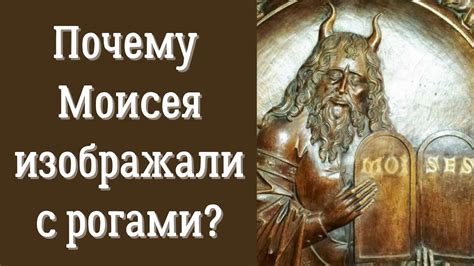 Почему Моисея изображали с рогами?

MOI SES